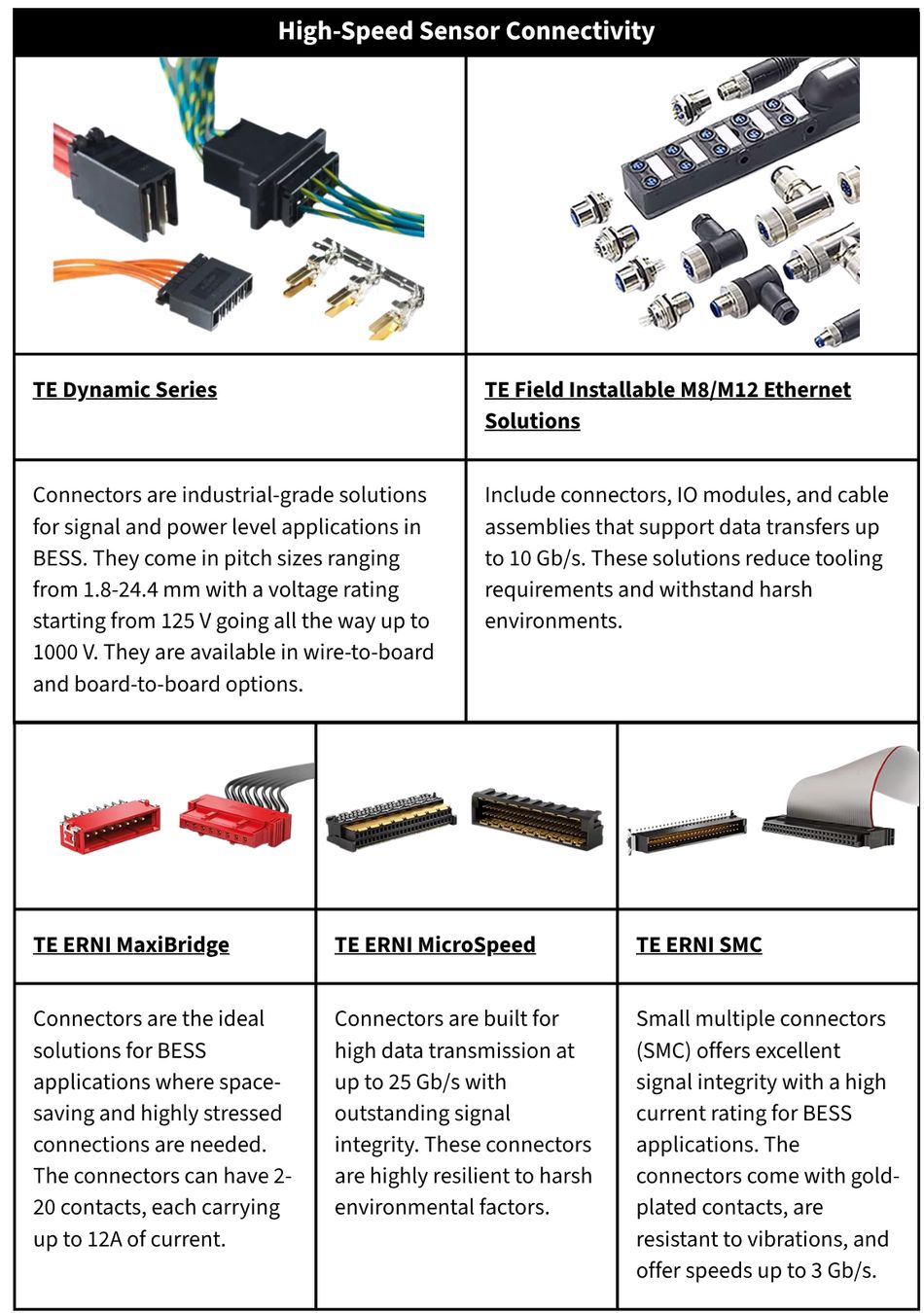 High-Speed Sensor Connectivity

| TE Dynamic Series | TE Field Installable M8/M12 Ethernet Solutions |
|---|---|
| Connectors are industrial-grade solutions for signal and power level applications in BESS. They come in pitch sizes ranging from 1.8-24.4 mm with a voltage rating starting from 125 V going all the way up to 1000 V. They are available in wire-to-board and board-to-board options. | Include connectors, IO modules, and cable assemblies that support data transfers up to 10 Gb/s. These solutions reduce tooling requirements and withstand harsh environments. |

| TE ERNI MaxiBridge | TE ERNI MicroSpeed | TE ERNI SMC |
|---|---|---|
| Connectors are the ideal solutions for BESS applications where space-saving and highly stressed connections are needed. The connectors can have 2-20 contacts, each carrying up to 12A of current. | Connectors are built for high data transmission at up to 25 Gb/s with outstanding signal integrity. These connectors are highly resilient to harsh environmental factors. | Small multiple connectors (SMC) offers excellent signal integrity with a high current rating for BESS applications. The connectors come with gold-plated contacts, are resistant to vibrations, and offer speeds up to 3 Gb/s. |